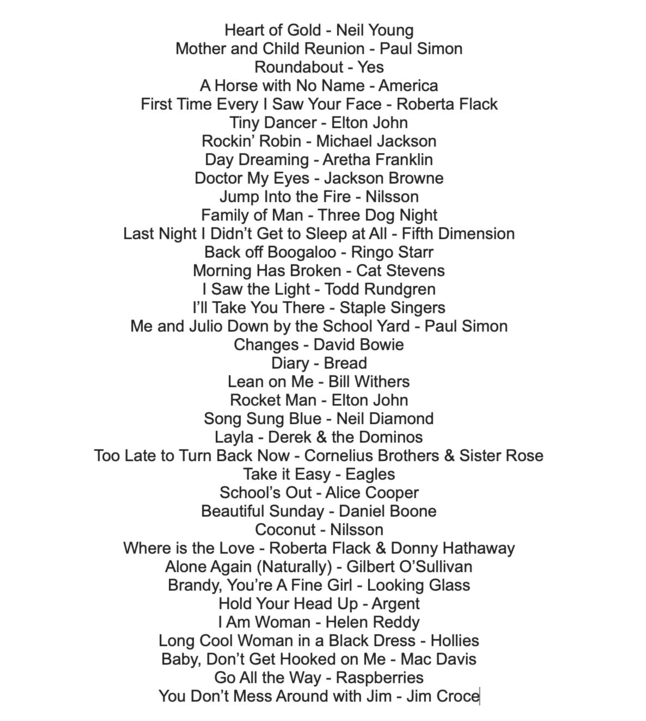 Heart of Gold - Neil Young
Mother and Child Reunion - Paul Simon
Roundabout - Yes
A Horse with No Name - America
First Time Every I Saw Your Face - Roberta Flack
Tiny Dancer - Elton John
Rockin' Robin - Michael Jackson
Day Dreaming - Aretha Franklin
Doctor My Eyes - Jackson Browne
Jump Into the Fire - Nilsson
Family of Man - Three Dog Night
Last Night I Didn't Get to Sleep at All - Fifth Dimension
Back off Boogaloo - Ringo Starr
Morning Has Broken - Cat Stevens
I Saw the Light - Todd Rundgren
I'll Take You There - Staple Singers
Me and Julio Down by the School Yard - Paul Simon
Changes - David Bowie
Diary - Bread
Lean on Me - Bill Withers
Rocket Man - Elton John
Song Sung Blue - Neil Diamond
Layla - Derek & the Dominos
Too Late to Turn Back Now - Cornelius Brothers & Sister Rose
Take it Easy - Eagles
School's Out - Alice Cooper
Beautiful Sunday - Daniel Boone
Coconut - Nilsson
Where is the Love - Roberta Flack & Donny Hathaway
Alone Again (Naturally) - Gilbert O'Sullivan
Brandy, You're A Fine Girl - Looking Glass
Hold Your Head Up - Argent
I Am Woman - Helen Reddy
Long Cool Woman in a Black Dress - Hollies
Baby, Don't Get Hooked on Me - Mac Davis
Go All the Way - Raspberries
You Don't Mess Around with Jim - Jim Croce